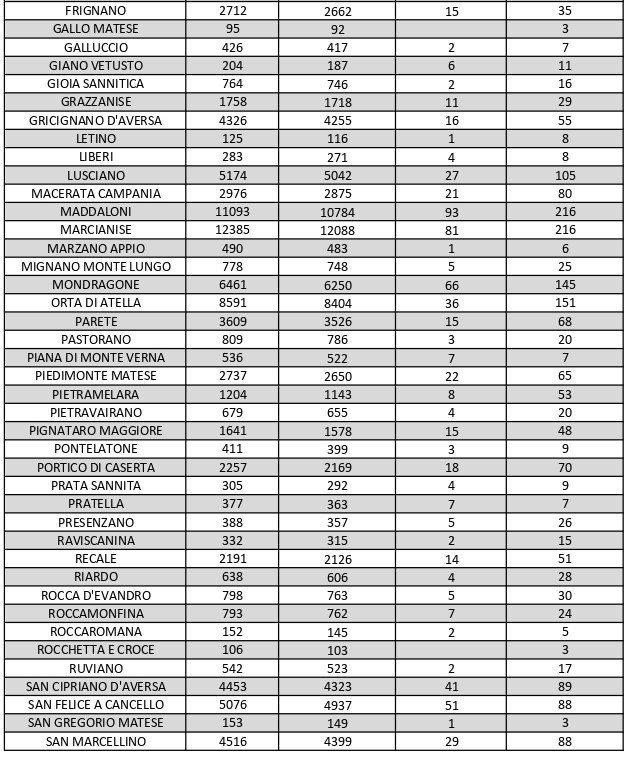 | | | | | |
|---|---|---|---|---|
| FRIGNANO | 2712 | 2662 | 15 | 35 |
| GALLO MATESE | 95 | 92 | | 3 |
| GALLUCCIO | 426 | 417 | 2 | 7 |
| GIANO VETUSTO | 204 | 187 | 6 | 11 |
| GIOIA SANNITICA | 764 | 746 | 2 | 16 |
| GRAZZANISE | 1758 | 1718 | 11 | 29 |
| GRICIGNANO D'AVERSA | 4326 | 4255 | 16 | 55 |
| LETINO | 125 | 116 | 1 | 8 |
| LIBERI | 283 | 271 | 4 | 8 |
| LUSCIANO | 5174 | 5042 | 27 | 105 |
| MACERATA CAMPANIA | 2976 | 2875 | 21 | 80 |
| MADDALONI | 11093 | 10784 | 93 | 216 |
| MARCIANISE | 12385 | 12088 | 81 | 216 |
| MARZANO APPIO | 490 | 483 | 1 | 6 |
| MIGNANO MONTE LUNGO | 778 | 748 | 5 | 25 |
| MONDRAGONE | 6461 | 6250 | 66 | 145 |
| ORTA DI ATELLA | 8591 | 8404 | 36 | 151 |
| PARETE | 3609 | 3526 | 15 | 68 |
| PASTORANO | 809 | 786 | 3 | 20 |
| PIANA DI MONTE VERNA | 536 | 522 | 7 | 7 |
| PIEDIMONTE MATESE | 2737 | 2650 | 22 | 65 |
| PIETRAMELARA | 1204 | 1143 | 8 | 53 |
| PIETRAVAIRANO | 679 | 655 | 4 | 20 |
| PIGNATARO MAGGIORE | 1641 | 1578 | 15 | 48 |
| PONTELATONE | 411 | 399 | 3 | 9 |
| PORTICO DI CASERTA | 2257 | 2169 | 18 | 70 |
| PRATA SANNITA | 305 | 292 | 4 | 9 |
| PRATELLA | 377 | 363 | 7 | 7 |
| PRESENZANO | 388 | 357 | 5 | 26 |
| RAVISCANINA | 332 | 315 | 2 | 15 |
| RECALE | 2191 | 2126 | 14 | 51 |
| RIARDO | 638 | 606 | 4 | 28 |
| ROCCA D'EVANDRO | 798 | 763 | 5 | 30 |
| ROCCAMONFINA | 793 | 762 | 7 | 24 |
| ROCCAROMANA | 152 | 145 | 2 | 5 |
| ROCCHETTA E CROCE | 106 | 103 | | 3 |
| RUVIANO | 542 | 523 | 2 | 17 |
| SAN CIPRIANO D'AVERSA | 4453 | 4323 | 41 | 89 |
| SAN FELICE A CANCELLO | 5076 | 4937 | 51 | 88 |
| SAN GREGORIO MATESE | 153 | 149 | 1 | 3 |
| SAN MARCELLINO | 4516 | 4399 | 29 | 88 |